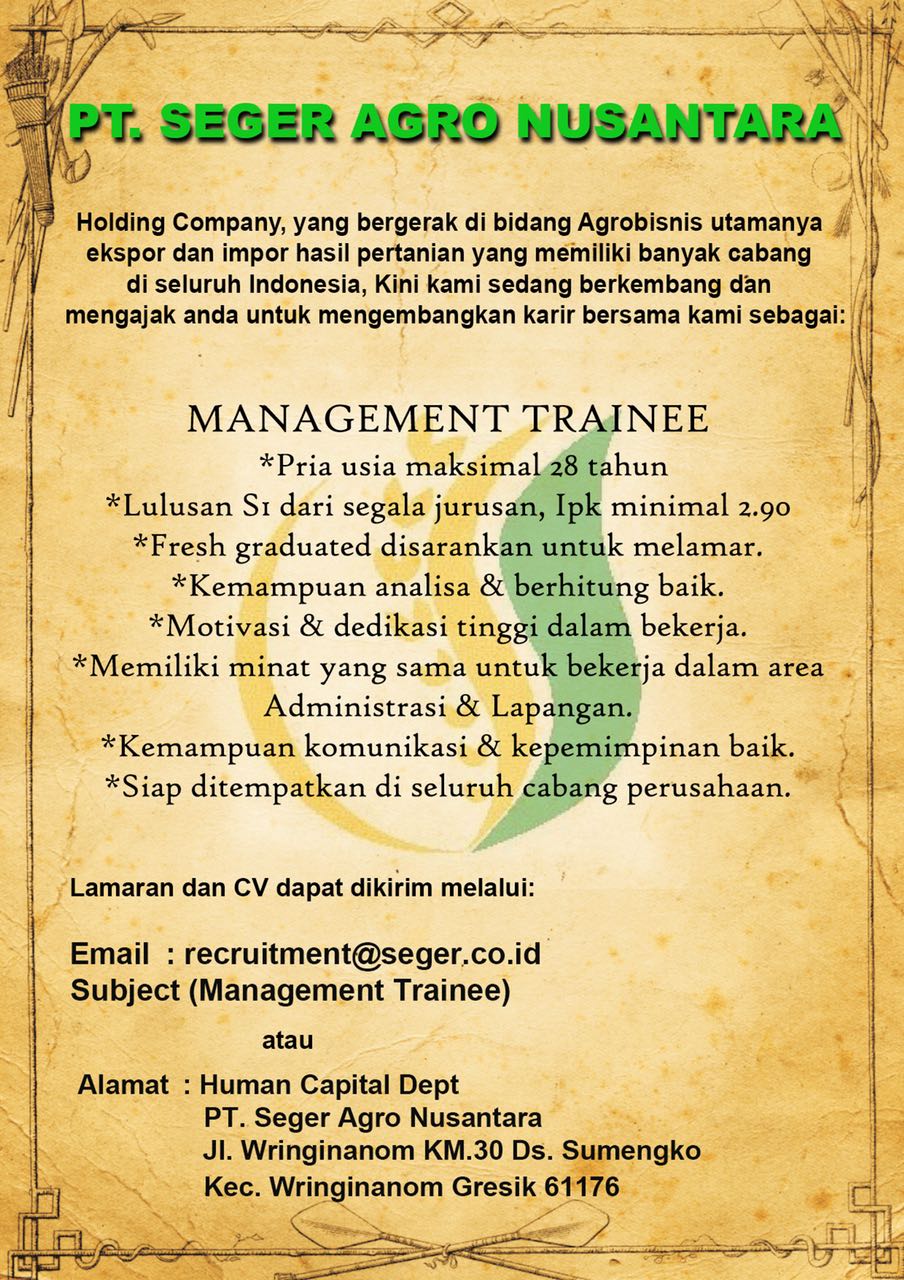 PT. SEGER AGRO NUSANTARA

Holding Company, yang bergerak di bidang Agrobisnis utamanya ekspor dan impor hasil pertanian yang memiliki banyak cabang di seluruh Indonesia, Kini kami sedang berkembang dan mengajak anda untuk mengembangkan karir bersama kami sebagai:

MANAGEMENT TRAINEE
*Pria usia maksimal 28 tahun
*Lulusan S1 dari segala jurusan, Ipk minimal 2.90
*Fresh graduated disarankan untuk melamar.
*Kemampuan analisa & berhitung baik.
*Motivasi & dedikasi tinggi dalam bekerja.
*Memiliki minat yang sama untuk bekerja dalam area Administrasi & Lapangan.
*Kemampuan komunikasi & kepemimpinan baik.
*Siap ditempatkan di seluruh cabang perusahaan.

Lamaran dan CV dapat dikirim melalui:

Email : recruitment@seger.co.id
Subject (Management Trainee)

atau

Alamat : Human Capital Dept
PT. Seger Agro Nusantara
Jl. Wringinanom KM.30 Ds. Sumengko
Kec. Wringinanom Gresik 61176